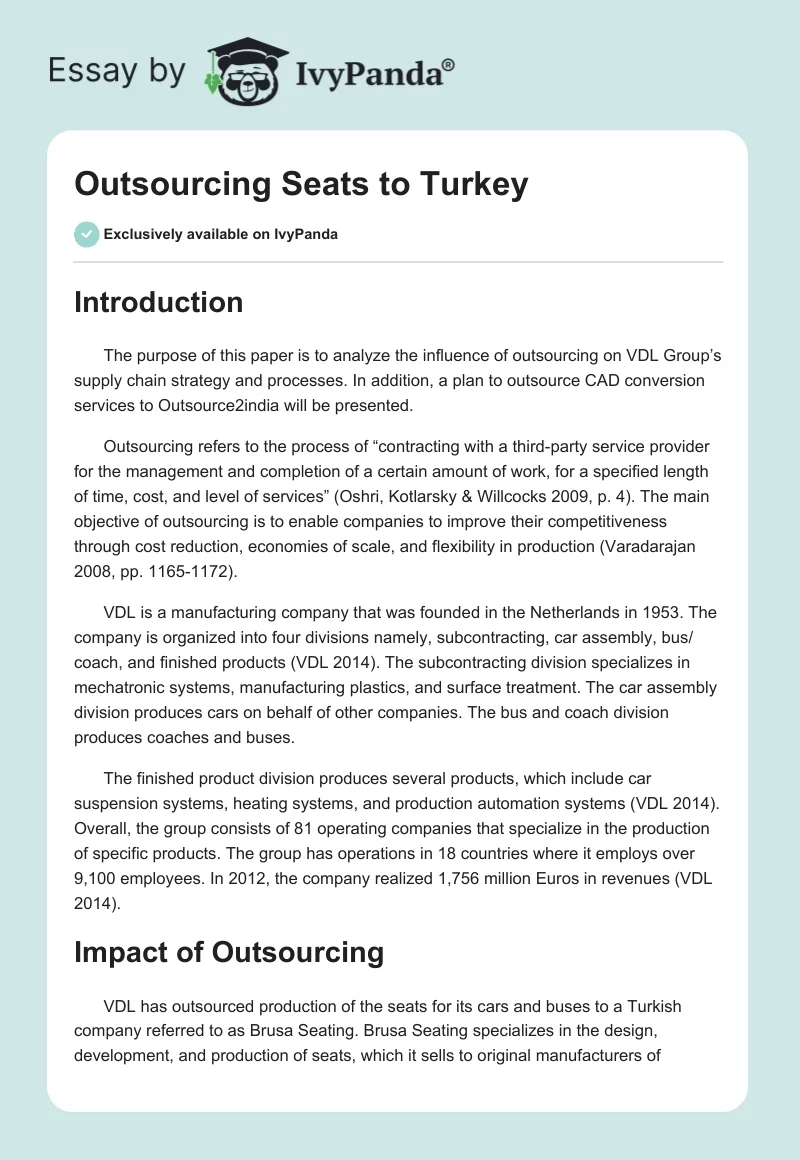 Essay by IvyPanda®

Outsourcing Seats to Turkey

Exclusively available on IvyPanda

Introduction

The purpose of this paper is to analyze the influence of outsourcing on VDL Group's supply chain strategy and processes. In addition, a plan to outsource CAD conversion services to Outsource2india will be presented.

Outsourcing refers to the process of "contracting with a third-party service provider for the management and completion of a certain amount of work, for a specified length of time, cost, and level of services" (Oshri, Kotlarsky & Willcocks 2009, p. 4). The main objective of outsourcing is to enable companies to improve their competitiveness through cost reduction, economies of scale, and flexibility in production (Varadarajan 2008, pp. 1165-1172).

VDL is a manufacturing company that was founded in the Netherlands in 1953. The company is organized into four divisions namely, subcontracting, car assembly, bus/coach, and finished products (VDL 2014). The subcontracting division specializes in mechatronic systems, manufacturing plastics, and surface treatment. The car assembly division produces cars on behalf of other companies. The bus and coach division produces coaches and buses.

The finished product division produces several products, which include car suspension systems, heating systems, and production automation systems (VDL 2014). Overall, the group consists of 81 operating companies that specialize in the production of specific products. The group has operations in 18 countries where it employs over 9,100 employees. In 2012, the company realized 1,756 million Euros in revenues (VDL 2014).

Impact of Outsourcing

VDL has outsourced production of the seats for its cars and buses to a Turkish company referred to as Brusa Seating. Brusa Seating specializes in the design, development, and production of seats, which it sells to original manufacturers of